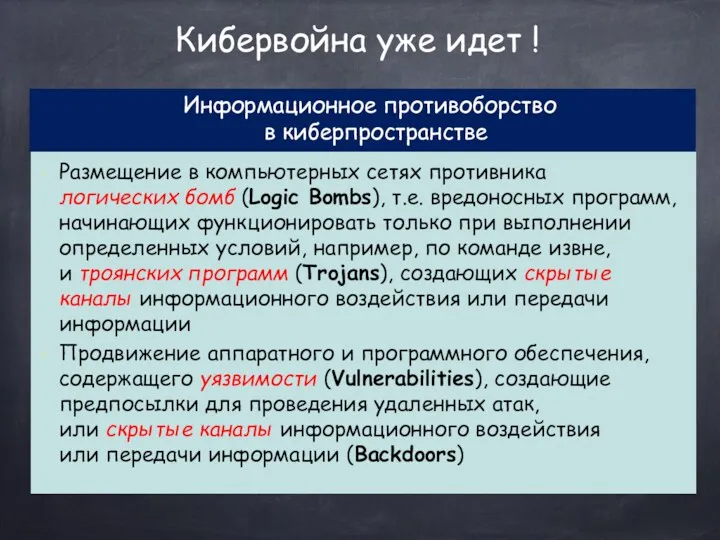 Кибервойна уже идет !

Информационное противоборство в киберпространстве

Размещение в компьютерных сетях противника логических бомб (Logic Bombs), т.е. вредоносных программ, начинающих функционировать только при выполнении определенных условий, например, по команде извне, и троянских программ (Trojans), создающих скрытые каналы информационного воздействия или передачи информации

Продвижение аппаратного и программного обеспечения, содержащего уязвимости (Vulnerabilities), создающие предпосылки для проведения удаленных атак, или скрытые каналы информационного воздействия или передачи информации (Backdoors)